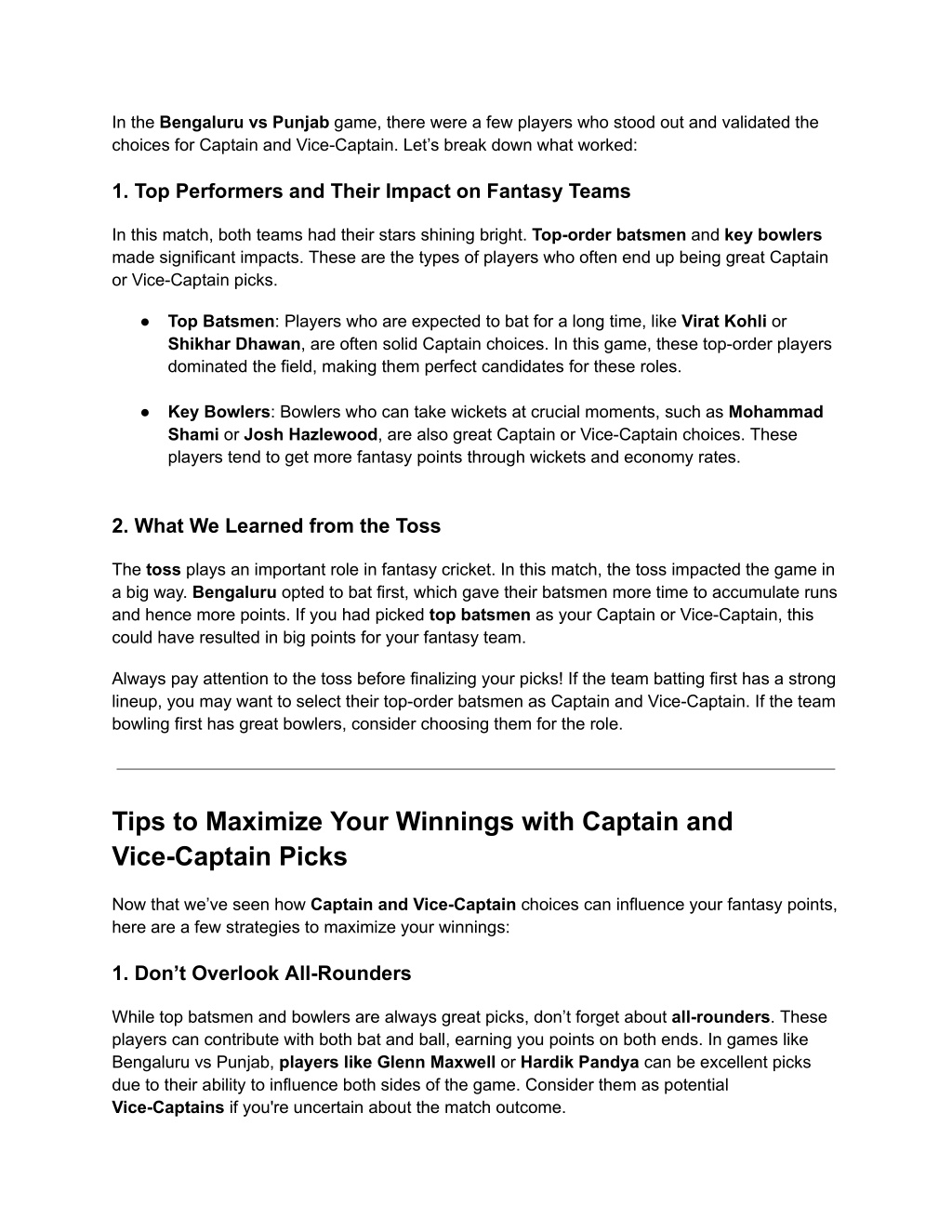 In the Bengaluru vs Punjab game, there were a few players who stood out and validated the choices for Captain and Vice-Captain. Let’s break down what worked:

1. Top Performers and Their Impact on Fantasy Teams

In this match, both teams had their stars shining bright. Top-order batsmen and key bowlers made significant impacts. These are the types of players who often end up being great Captain or Vice-Captain picks.

● Top Batsmen: Players who are expected to bat for a long time, like Virat Kohli or Shikhar Dhawan, are often solid Captain choices. In this game, these top-order players dominated the field, making them perfect candidates for these roles.

● Key Bowlers: Bowlers who can take wickets at crucial moments, such as Mohammad Shami or Josh Hazlewood, are also great Captain or Vice-Captain choices. These players tend to get more fantasy points through wickets and economy rates.

2. What We Learned from the Toss

The toss plays an important role in fantasy cricket. In this match, the toss impacted the game in a big way. Bengaluru opted to bat first, which gave their batsmen more time to accumulate runs and hence more points. If you had picked top batsmen as your Captain or Vice-Captain, this could have resulted in big points for your fantasy team.

Always pay attention to the toss before finalizing your picks! If the team batting first has a strong lineup, you may want to select their top-order batsmen as Captain and Vice-Captain. If the team bowling first has great bowlers, consider choosing them for the role.

Tips to Maximize Your Winnings with Captain and Vice-Captain Picks

Now that we’ve seen how Captain and Vice-Captain choices can influence your fantasy points, here are a few strategies to maximize your winnings:

1. Don’t Overlook All-Rounders

While top batsmen and bowlers are always great picks, don’t forget about all-rounders. These players can contribute with both bat and ball, earning you points on both ends. In games like Bengaluru vs Punjab, players like Glenn Maxwell or Hardik Pandya can be excellent picks due to their ability to influence both sides of the game. Consider them as potential Vice-Captains if you're uncertain about the match outcome.